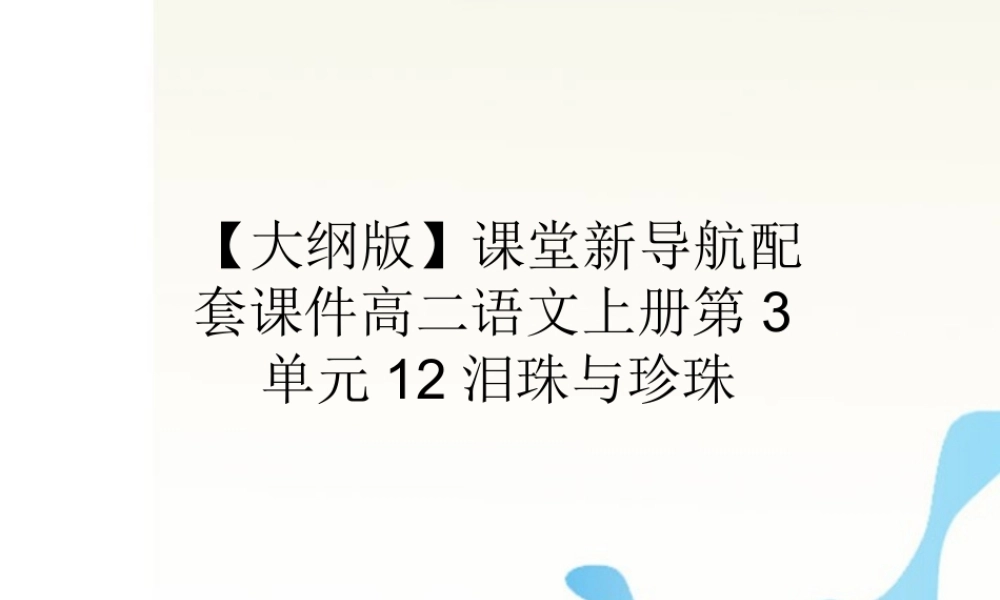 【大纲版】课堂新导航配套课件高二语文上册第 3 单元 12 泪珠与珍珠